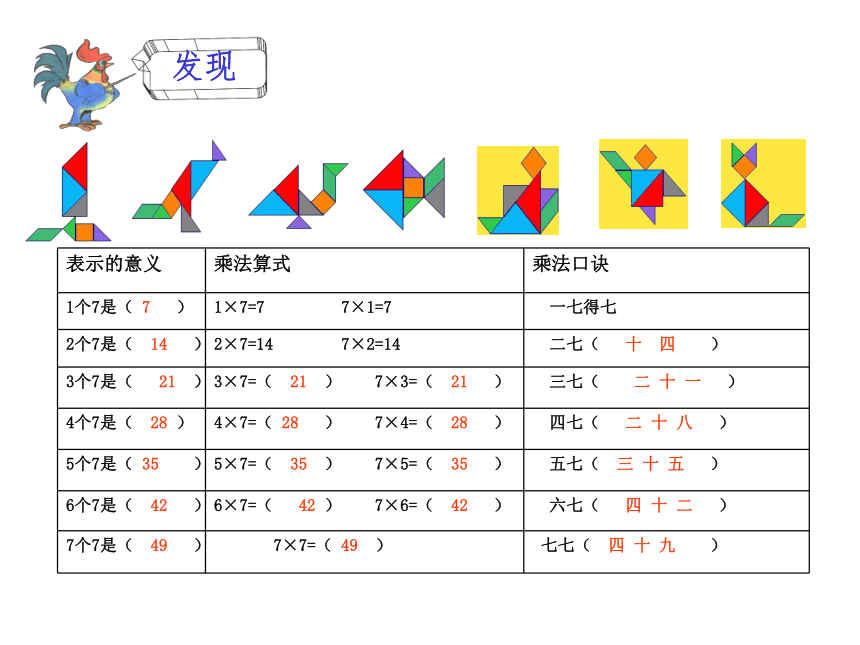 发现

| 表示的意义 | 乘法算式 | 乘法口诀 |
|---|---|---|
| 1个7是（ 7 ） | 1×7=7　　7×1=7 | 一七得七 |
| 2个7是（ 14 ） | 2×7=14　　7×2=14 | 二七（ 十 四 ） |
| 3个7是（ 21 ） | 3×7=（ 21 ）　7×3=（ 21 ） | 三七（ 二 十 一 ） |
| 4个7是（ 28 ） | 4×7=（ 28 ）　7×4=（ 28 ） | 四七（ 二 十 八 ） |
| 5个7是（ 35 ） | 5×7=（ 35 ）　7×5=（ 35 ） | 五七（ 三 十 五 ） |
| 6个7是（ 42 ） | 6×7=（ 42 ）　7×6=（ 42 ） | 六七（ 四 十 二 ） |
| 7个7是（ 49 ） | 7×7=（ 49 ） | 七七（ 四 十 九 ） |